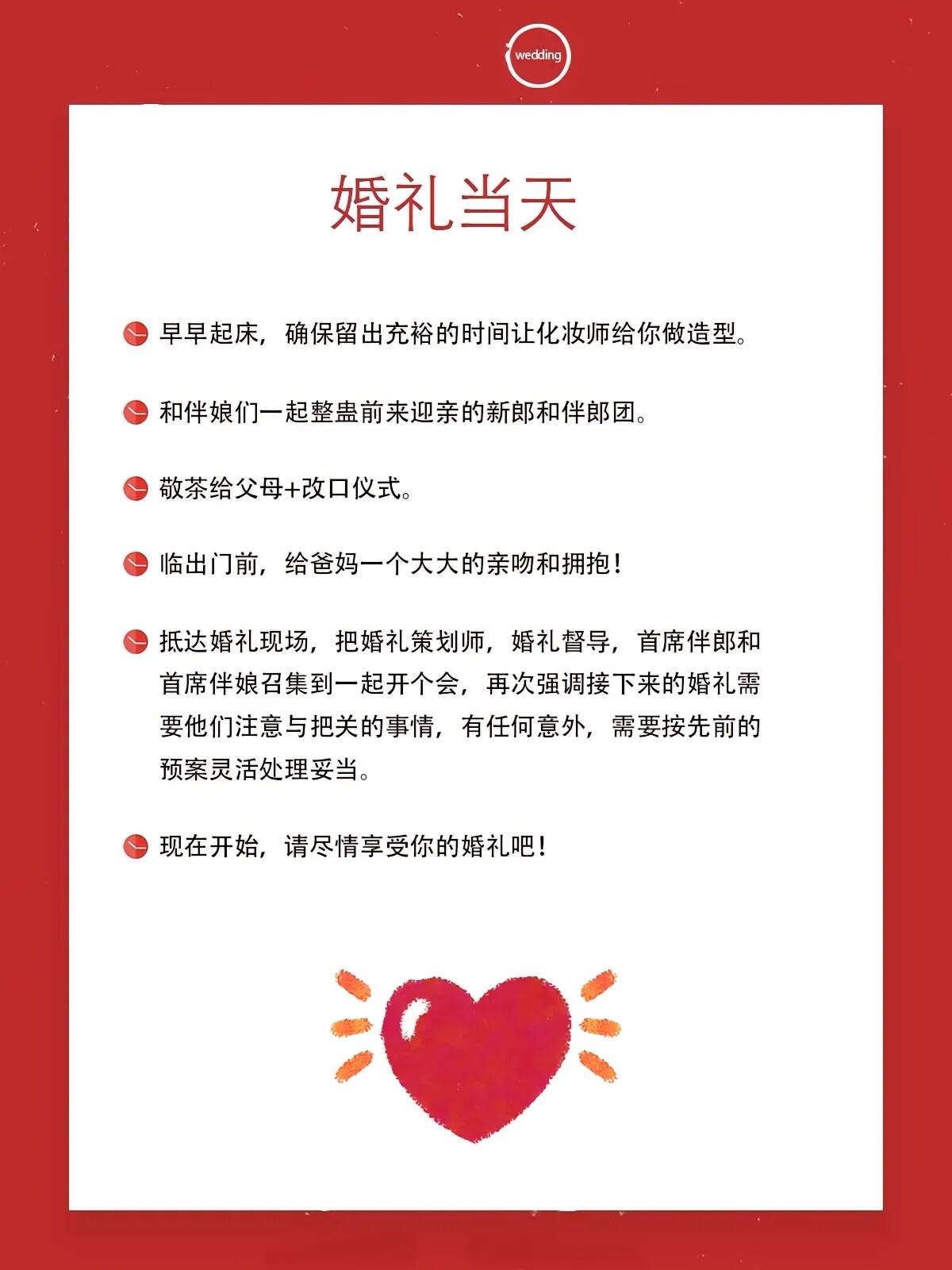 wedding

婚礼当天

早早起床，确保留出充裕的时间让化妆师给你做造型。

和伴娘们一起整蛊前来迎亲的新郎和伴郎团。

敬茶给父母+改口仪式。

临出门前，给爸妈一个大大的亲吻和拥抱！

抵达婚礼现场，把婚礼策划师，婚礼督导，首席伴郎和首席伴娘召集到一起开个会，再次强调接下来的婚礼需要他们注意与把关的事情，有任何意外，需要按先前的预案灵活处理妥当。

现在开始，请尽情享受你的婚礼吧！